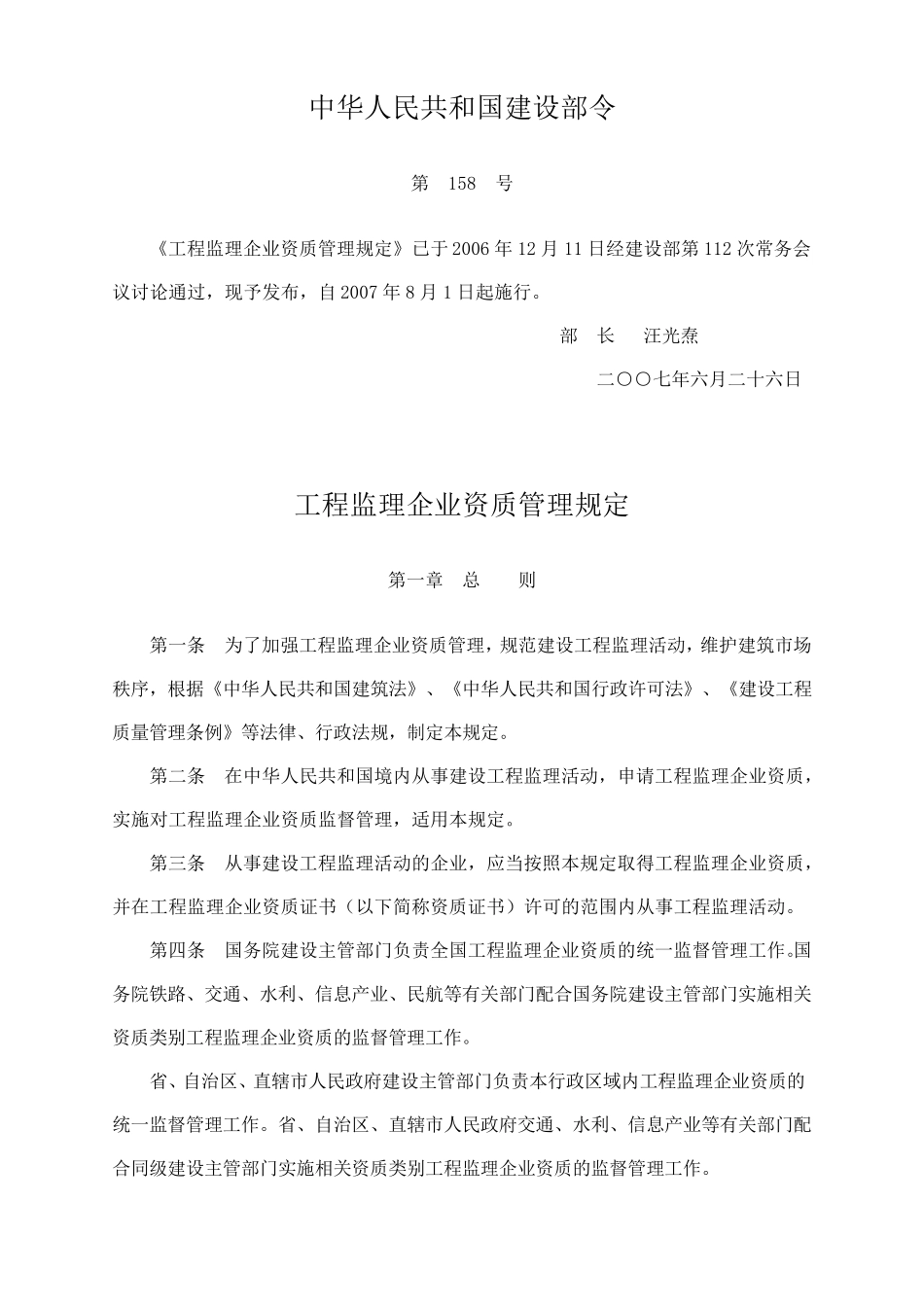 中华人民共和国建设部令

第 158 号

《工程监理企业资质管理规定》已于2006年12月11日经建设部第112次常务会议讨论通过，现予发布，自2007年8月1日起施行。

部 长 汪光焘

二〇〇七年六月二十六日

工程监理企业资质管理规定

第一章 总 则

第一条 为了加强工程监理企业资质管理，规范建设工程监理活动，维护建筑市场秩序，根据《中华人民共和国建筑法》、《中华人民共和国行政许可法》、《建设工程质量管理条例》等法律、行政法规，制定本规定。

第二条 在中华人民共和国境内从事建设工程监理活动，申请工程监理企业资质，实施对工程监理企业资质监督管理，适用本规定。

第三条 从事建设工程监理活动的企业，应当按照本规定取得工程监理企业资质，并在工程监理企业资质证书（以下简称资质证书）许可的范围内从事工程监理活动。

第四条 国务院建设主管部门负责全国工程监理企业资质的统一监督管理工作。国务院铁路、交通、水利、信息产业、民航等有关部门配合国务院建设主管部门实施相关资质类别工程监理企业资质的监督管理工作。

省、自治区、直辖市人民政府建设主管部门负责本行政区域内工程监理企业资质的统一监督管理工作。省、自治区、直辖市人民政府交通、水利、信息产业等有关部门配合同级建设主管部门实施相关资质类别工程监理企业资质的监督管理工作。